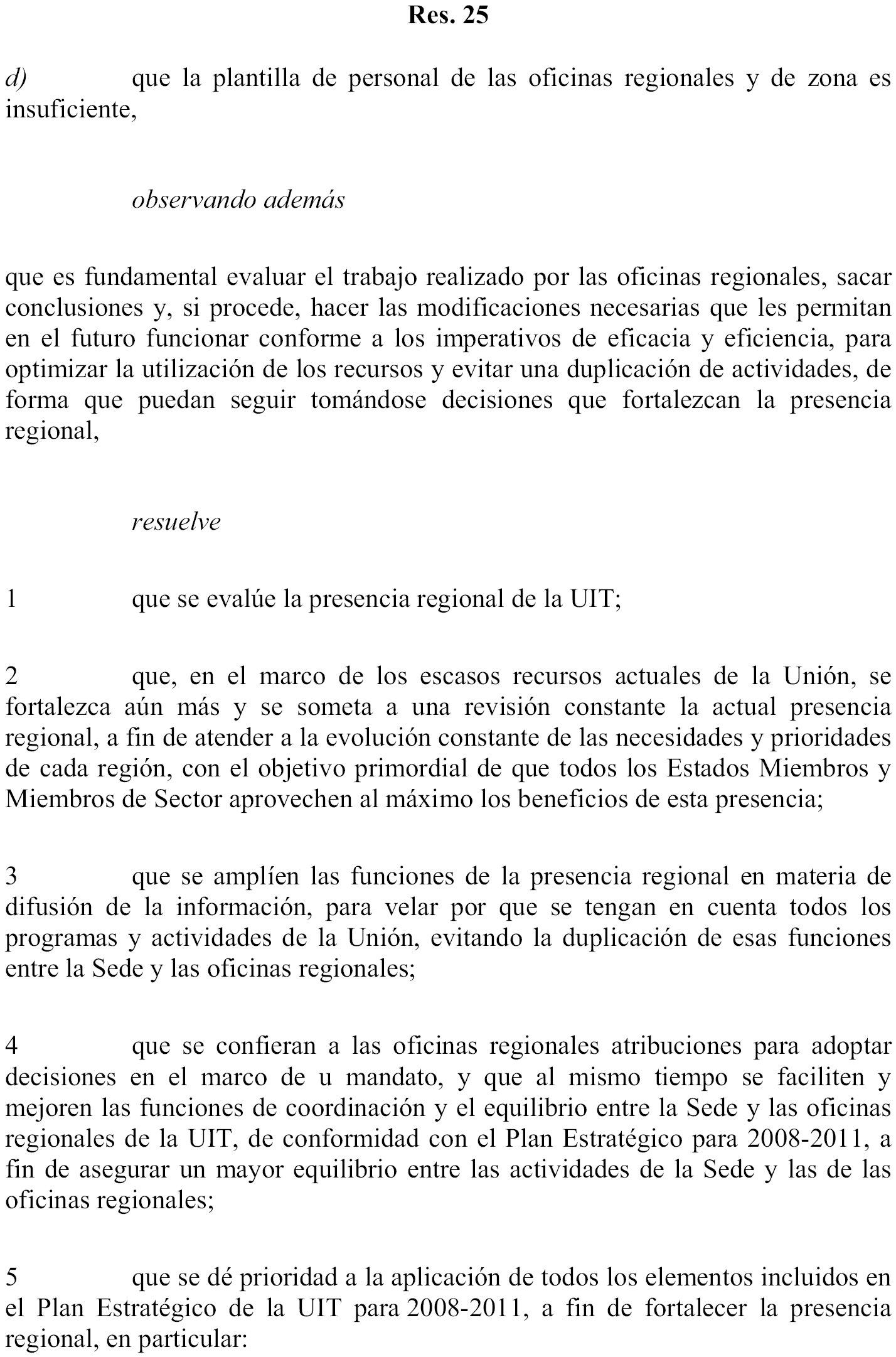 Res. 25

d) que la plantilla de personal de las oficinas regionales y de zona es insuficiente,

observando además

que es fundamental evaluar el trabajo realizado por las oficinas regionales, sacar conclusiones y, si procede, hacer las modificaciones necesarias que les permitan en el futuro funcionar conforme a los imperativos de eficacia y eficiencia, para optimizar la utilización de los recursos y evitar una duplicación de actividades, de forma que puedan seguir tomándose decisiones que fortalezcan la presencia regional,

resuelve

1 que se evalúe la presencia regional de la UIT;

2 que, en el marco de los escasos recursos actuales de la Unión, se fortalezca aún más y se someta a una revisión constante la actual presencia regional, a fin de atender a la evolución constante de las necesidades y prioridades de cada región, con el objetivo primordial de que todos los Estados Miembros y Miembros de Sector aprovechen al máximo los beneficios de esta presencia;

3 que se amplíen las funciones de la presencia regional en materia de difusión de la información, para velar por que se tengan en cuenta todos los programas y actividades de la Unión, evitando la duplicación de esas funciones entre la Sede y las oficinas regionales;

4 que se confieran a las oficinas regionales atribuciones para adoptar decisiones en el marco de u mandato, y que al mismo tiempo se faciliten y mejoren las funciones de coordinación y el equilibrio entre la Sede y las oficinas regionales de la UIT, de conformidad con el Plan Estratégico para 2008-2011, a fin de asegurar un mayor equilibrio entre las actividades de la Sede y las de las oficinas regionales;

5 que se dé prioridad a la aplicación de todos los elementos incluidos en el Plan Estratégico de la UIT para 2008-2011, a fin de fortalecer la presencia regional, en particular: